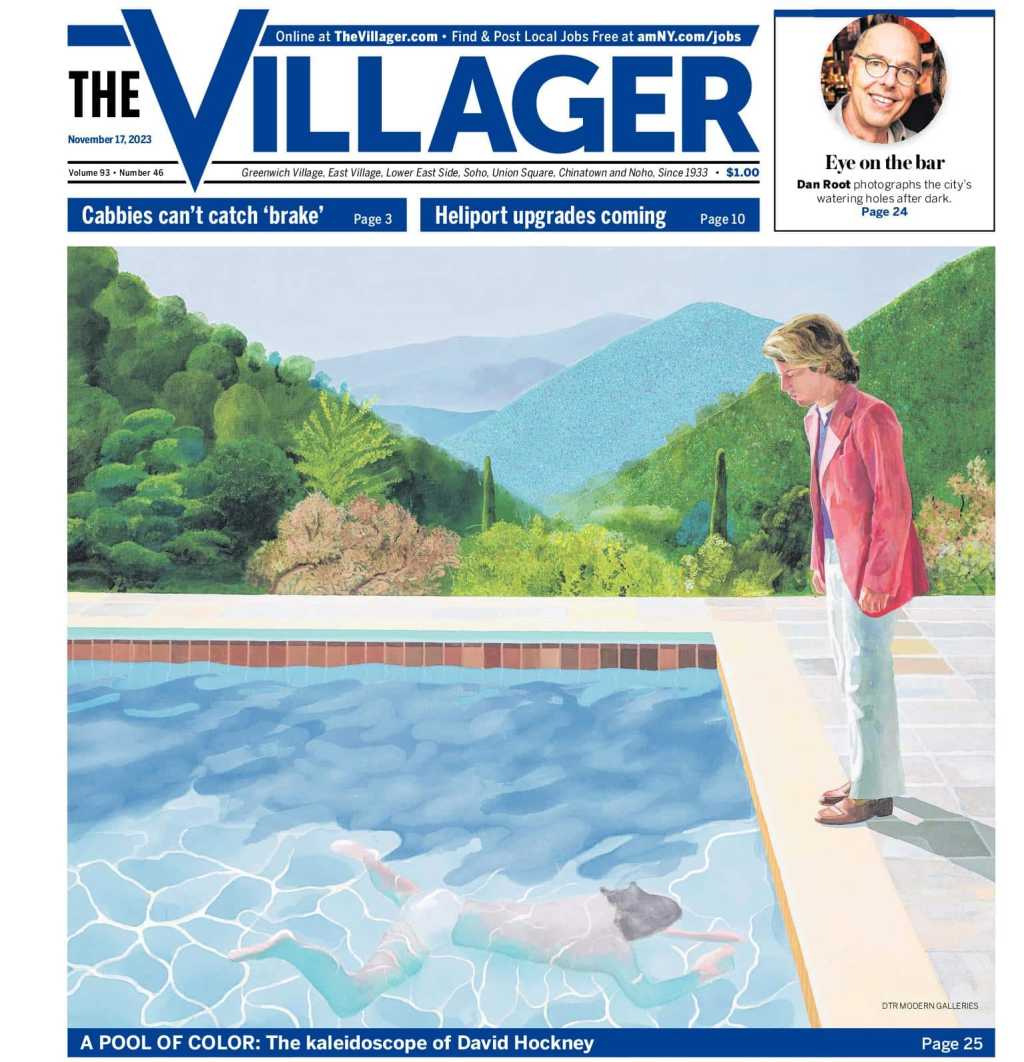 Online at TheVillager.com • Find & Post Local Jobs Free at amNY.com/jobs

THE VILLAGER

November 17, 2023

Volume 93 • Number 46

Greenwich Village, East Village, Lower East Side, Soho, Union Square, Chinatown and Noho, Since 1933 • $1.00

Eye on the bar

Dan Root photographs the city's watering holes after dark.

Page 24

Cabbies can't catch 'brake' Page 3

Heliport upgrades coming Page 10

DTR MODERN GALLERIES

A POOL OF COLOR: The kaleidoscope of David Hockney

Page 25